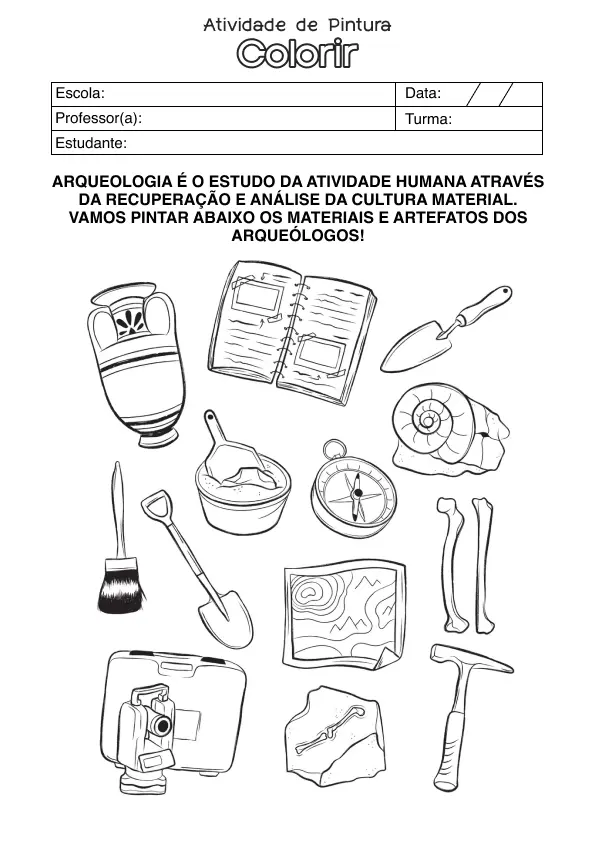 Atividade de Pintura
Colorir

| Escola: | Data: / / |
|---|---|
| Professor(a): | Turma: |
| Estudante: | |

ARQUEOLOGIA É O ESTUDO DA ATIVIDADE HUMANA ATRAVÉS DA RECUPERAÇÃO E ANÁLISE DA CULTURA MATERIAL. VAMOS PINTAR ABAIXO OS MATERIAIS E ARTEFATOS DOS ARQUEÓLOGOS!